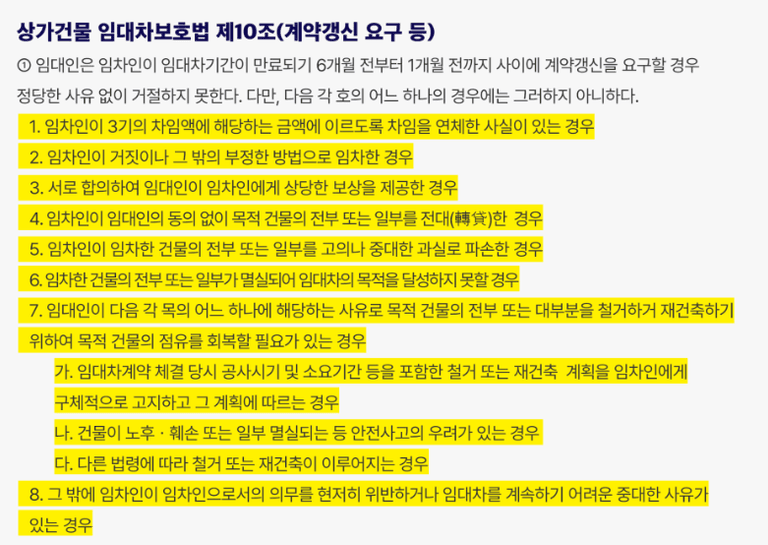 상가건물 임대차보호법 제10조(계약갱신 요구 등)

① 임대인은 임차인이 임대차기간이 만료되기 6개월 전부터 1개월 전까지 사이에 계약갱신을 요구할 경우 정당한 사유 없이 거절하지 못한다. 다만, 다음 각 호의 어느 하나의 경우에는 그러하지 아니하다.

1. 임차인이 3기의 차임액에 해당하는 금액에 이르도록 차임을 연체한 사실이 있는 경우

2. 임차인이 거짓이나 그 밖의 부정한 방법으로 임차한 경우

3. 서로 합의하여 임대인이 임차인에게 상당한 보상을 제공한 경우

4. 임차인이 임대인의 동의 없이 목적 건물의 전부 또는 일부를 전대(轉貸)한 경우

5. 임차인이 임차한 건물의 전부 또는 일부를 고의나 중대한 과실로 파손한 경우

6. 임차한 건물의 전부 또는 일부가 멸실되어 임대차의 목적을 달성하지 못할 경우

7. 임대인이 다음 각 목의 어느 하나에 해당하는 사유로 목적 건물의 전부 또는 대부분을 철거하거 재건축하기 위하여 목적 건물의 점유를 회복할 필요가 있는 경우

가. 임대차계약 체결 당시 공사시기 및 소요기간 등을 포함한 철거 또는 재건축 계획을 임차인에게 구체적으로 고지하고 그 계획에 따르는 경우

나. 건물이 노후 · 훼손 또는 일부 멸실되는 등 안전사고의 우려가 있는 경우

다. 다른 법령에 따라 철거 또는 재건축이 이루어지는 경우

8. 그 밖에 임차인이 임차인으로서의 의무를 현저히 위반하거나 임대차를 계속하기 어려운 중대한 사유가 있는 경우